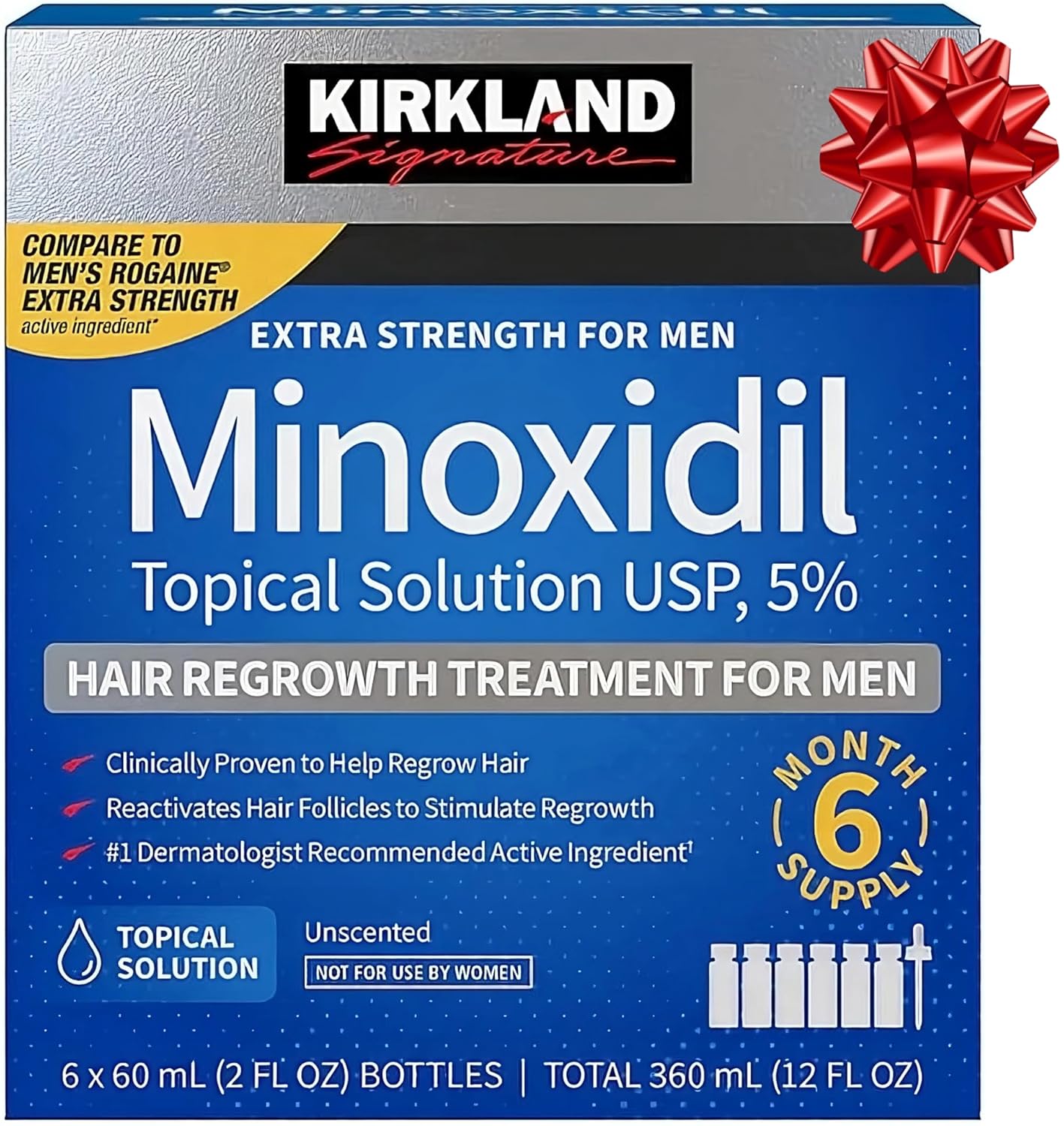 KIRKLAND
Signature

COMPARE TO MEN'S ROGAINE® EXTRA STRENGTH active ingredient*

EXTRA STRENGTH FOR MEN

Minoxidil

Topical Solution USP, 5%

HAIR REGROWTH TREATMENT FOR MEN

Clinically Proven to Help Regrow Hair

Reactivates Hair Follicles to Stimulate Regrowth

#1 Dermatologist Recommended Active Ingredient†

MONTH 6 SUPPLY

TOPICAL SOLUTION

Unscented

NOT FOR USE BY WOMEN

6 x 60 mL (2 FL OZ) BOTTLES | TOTAL 360 mL (12 FL OZ)